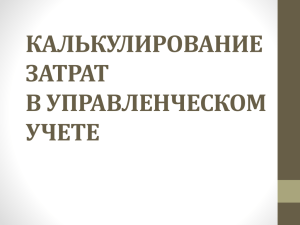 КАЛЬКУЛИРОВАНИЕ ЗАТРАТ
В УПРАВЛЕНЧЕСКОМ УЧЕТЕ